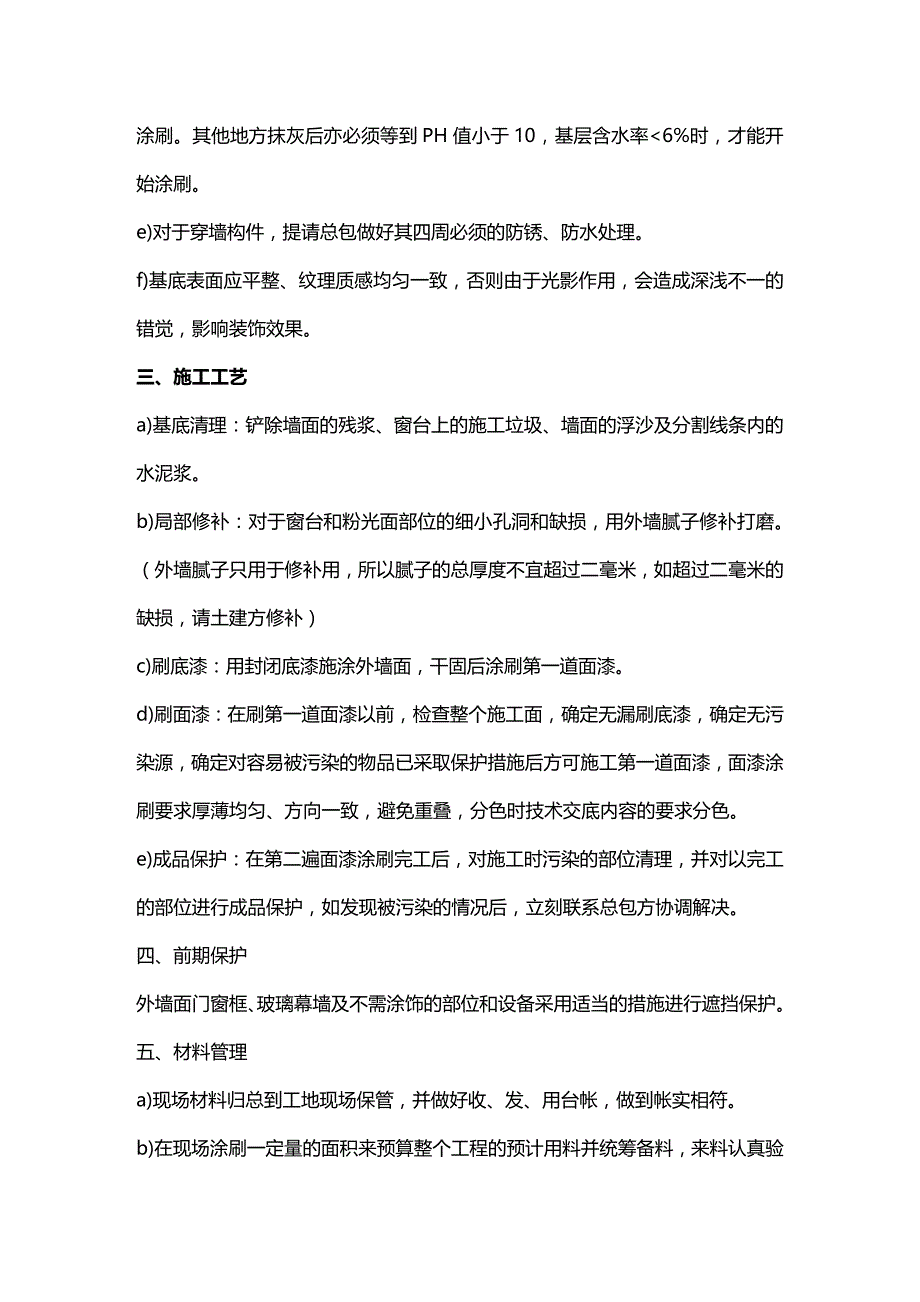 涂刷。其他地方抹灰后亦必须等到 PH 值小于 10，基层含水率<6%时，才能开始涂刷。

e)对于穿墙构件，提请总包做好其四周必须的防锈、防水处理。

f)基底表面应平整、纹理质感均匀一致，否则由于光影作用，会造成深浅不一的错觉，影响装饰效果。

三、施工工艺

a)基底清理：铲除墙面的残浆、窗台上的施工垃圾、墙面的浮沙及分割线条内的水泥浆。

b)局部修补：对于窗台和粉光面部位的细小孔洞和缺损，用外墙腻子修补打磨。（外墙腻子只用于修补用，所以腻子的总厚度不宜超过二毫米，如超过二毫米的缺损，请土建方修补）

c)刷底漆：用封闭底漆施涂外墙面，干固后涂刷第一道面漆。

d)刷面漆：在刷第一道面漆以前，检查整个施工面，确定无漏刷底漆，确定无污染源，确定对容易被污染的物品已采取保护措施后方可施工第一道面漆，面漆涂刷要求厚薄均匀、方向一致，避免重叠，分色时技术交底内容的要求分色。

e)成品保护：在第二遍面漆涂刷完工后，对施工时污染的部位清理，并对以完工的部位进行成品保护，如发现被污染的情况后，立刻联系总包方协调解决。

四、前期保护

外墙面门窗框、玻璃幕墙及不需涂饰的部位和设备采用适当的措施进行遮挡保护。

五、材料管理

a)现场材料归总到工地现场保管，并做好收、发、用台帐，做到帐实相符。

b)在现场涂刷一定量的面积来预算整个工程的预计用料并统筹备料，来料认真验